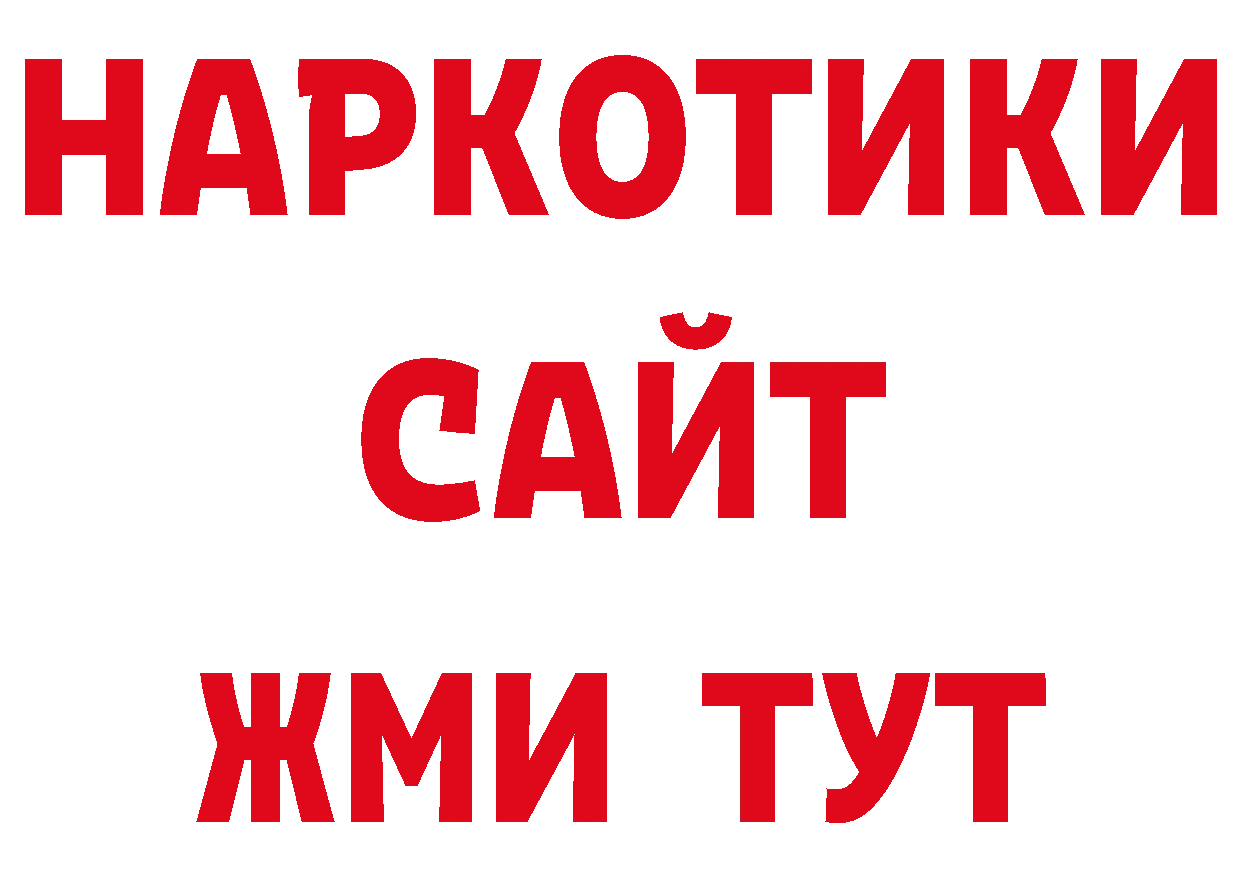 НАРКОТИКИ
САЙТ
ЖМИ ТУТ